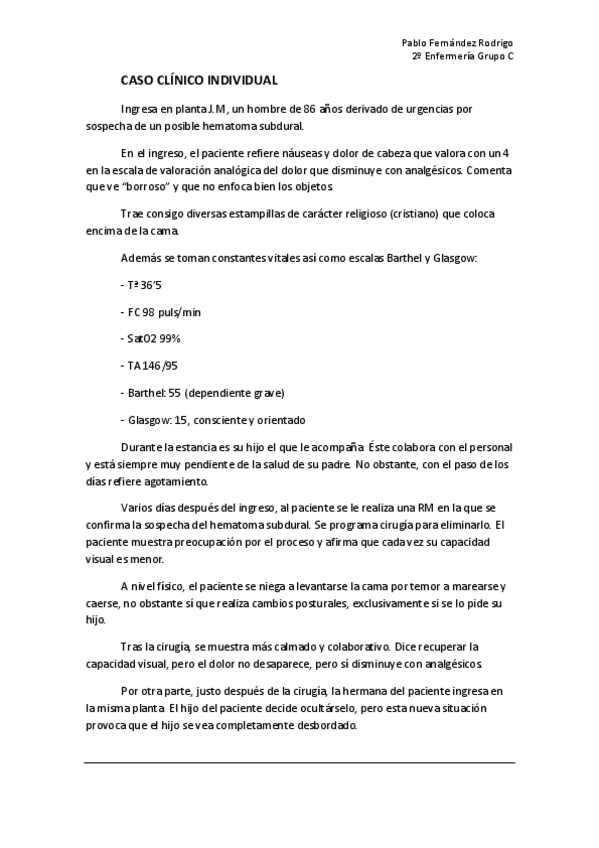 Pablo Fernández Rodrigo
2º Enfermería Grupo C

CASO CLÍNICO INDIVIDUAL

Ingresa en planta J.M, un hombre de 86 años derivado de urgencias por sospecha de un posible hematoma subdural.

En el ingreso, el paciente refiere náuseas y dolor de cabeza que valora con un 4 en la escala de valoración analógica del dolor que disminuye con analgésicos. Comenta que ve "borroso" y que no enfoca bien los objetos.

Trae consigo diversas estampillas de carácter religioso (cristiano) que coloca encima de la cama.

Además se toman constantes vitales así como escalas Barthel y Glasgow:

- Tª 36'5

- FC 98 puls/min

- Sat02 99%

- TA 146/95

- Barthel: 55 (dependiente grave)

- Glasgow: 15, consciente y orientado

Durante la estancia es su hijo el que le acompaña. Éste colabora con el personal y está siempre muy pendiente de la salud de su padre. No obstante, con el paso de los días refiere agotamiento.

Varios días después del ingreso, al paciente se le realiza una RM en la que se confirma la sospecha del hematoma subdural. Se programa cirugía para eliminarlo. El paciente muestra preocupación por el proceso y afirma que cada vez su capacidad visual es menor.

A nivel físico, el paciente se niega a levantarse la cama por temor a marearse y caerse, no obstante sí que realiza cambios posturales, exclusivamente si se lo pide su hijo.

Tras la cirugía, se muestra más calmado y colaborativo. Dice recuperar la capacidad visual, pero el dolor no desaparece, pero sí disminuye con analgésicos.

Por otra parte, justo después de la cirugía, la hermana del paciente ingresa en la misma planta. El hijo del paciente decide ocultárselo, pero esta nueva situación provoca que el hijo se vea completamente desbordado.